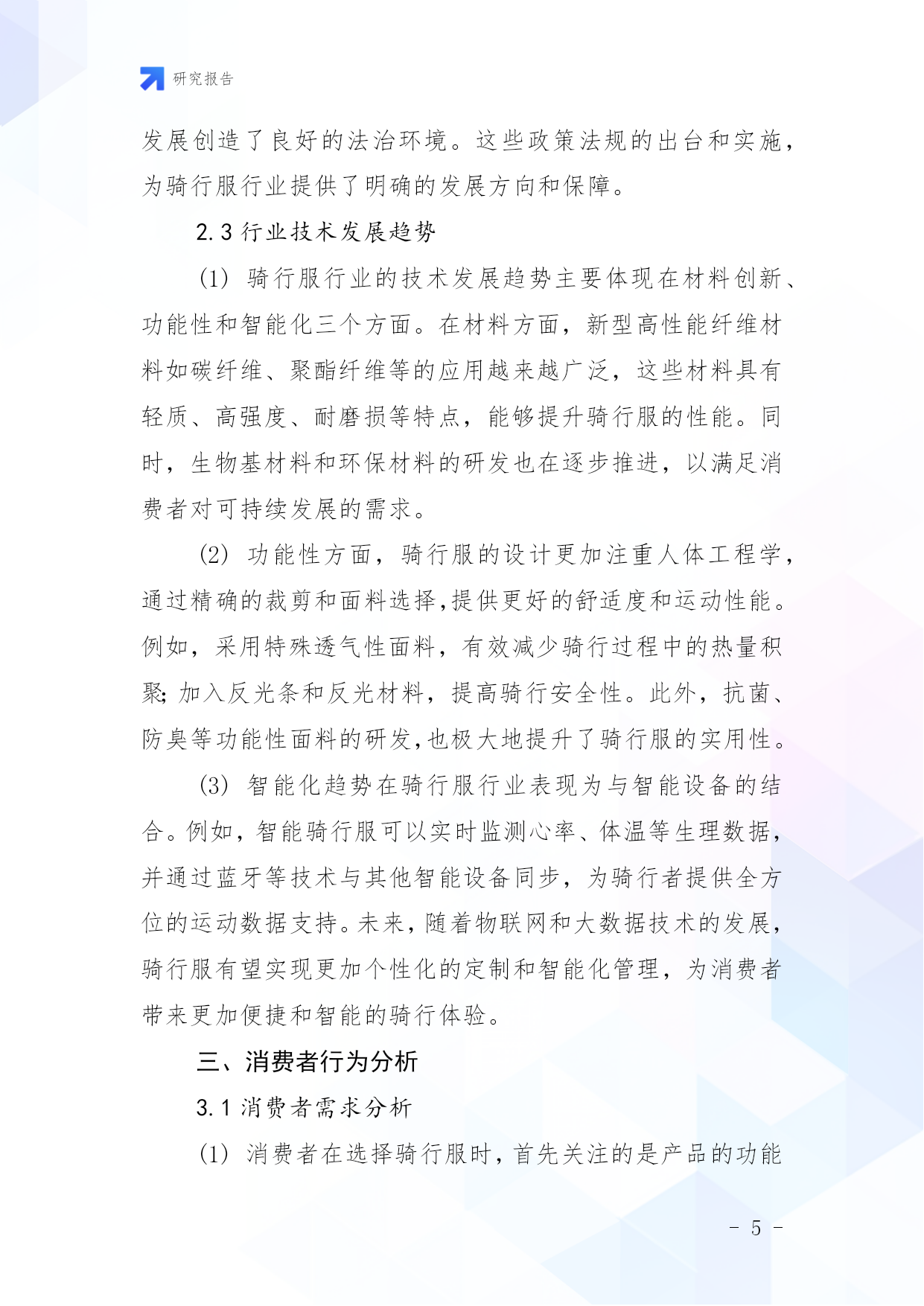 研究报告

发展创造了良好的法治环境。这些政策法规的出台和实施，为骑行服行业提供了明确的发展方向和保障。

2.3 行业技术发展趋势

(1) 骑行服行业的技术发展趋势主要体现在材料创新、功能性和智能化三个方面。在材料方面，新型高性能纤维材料如碳纤维、聚酯纤维等的应用越来越广泛，这些材料具有轻质、高强度、耐磨损等特点，能够提升骑行服的性能。同时，生物基材料和环保材料的研发也在逐步推进，以满足消费者对可持续发展的需求。

(2) 功能性方面，骑行服的设计更加注重人体工程学，通过精确的裁剪和面料选择,提供更好的舒适度和运动性能。例如，采用特殊透气性面料，有效减少骑行过程中的热量积聚;加入反光条和反光材料，提高骑行安全性。此外，抗菌、防臭等功能性面料的研发,也极大地提升了骑行服的实用性。

(3) 智能化趋势在骑行服行业表现为与智能设备的结合。例如，智能骑行服可以实时监测心率、体温等生理数据，并通过蓝牙等技术与其他智能设备同步，为骑行者提供全方位的运动数据支持。未来，随着物联网和大数据技术的发展，骑行服有望实现更加个性化的定制和智能化管理，为消费者带来更加便捷和智能的骑行体验。

三、消费者行为分析

3.1 消费者需求分析

(1) 消费者在选择骑行服时，首先关注的是产品的功能

- 5 -